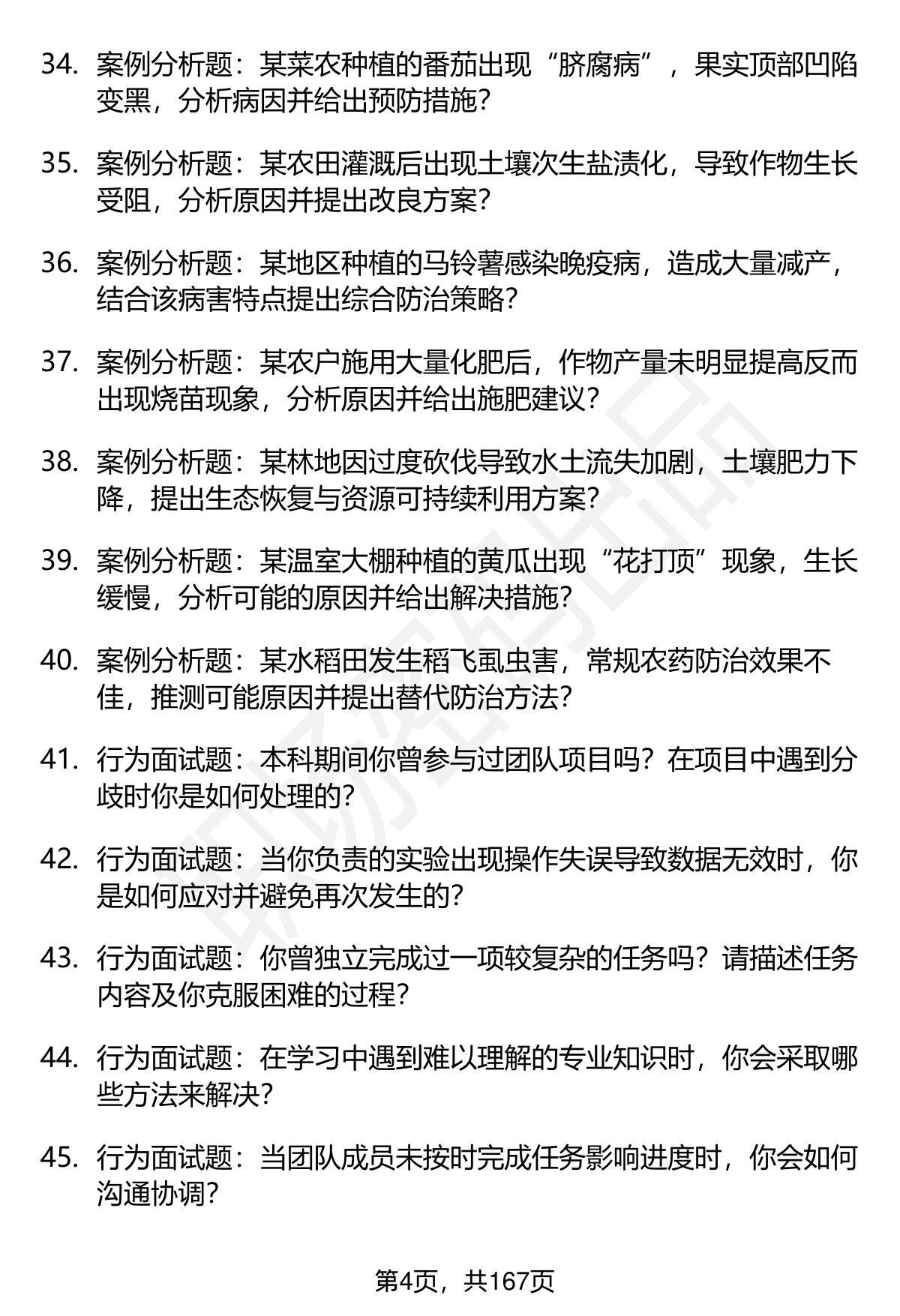 34. 案例分析题：某菜农种植的番茄出现“脐腐病”，果实顶部凹陷变黑，分析病因并给出预防措施？

35. 案例分析题：某农田灌溉后出现土壤次生盐渍化，导致作物生长受阻，分析原因并提出改良方案？

36. 案例分析题：某地区种植的马铃薯感染晚疫病，造成大量减产，结合该病害特点提出综合防治策略？

37. 案例分析题：某农户施用大量化肥后，作物产量未明显提高反而出现烧苗现象，分析原因并给出施肥建议？

38. 案例分析题：某林地因过度砍伐导致水土流失加剧，土壤肥力下降，提出生态恢复与资源可持续利用方案？

39. 案例分析题：某温室大棚种植的黄瓜出现“花打顶”现象，生长缓慢，分析可能的原因并给出解决措施？

40. 案例分析题：某水稻田发生稻飞虱虫害，常规农药防治效果不佳，推测可能原因并提出替代防治方法？

41. 行为面试题：本科期间你曾参与过团队项目吗？在项目中遇到分歧时你是如何处理的？

42. 行为面试题：当你负责的实验出现操作失误导致数据无效时，你是如何应对并避免再次发生的？

43. 行为面试题：你曾独立完成过一项较复杂的任务吗？请描述任务内容及你克服困难的过程？

44. 行为面试题：在学习中遇到难以理解的专业知识时，你会采取哪些方法来解决？

45. 行为面试题：当团队成员未按时完成任务影响进度时，你会如何沟通协调？

第4页，共167页